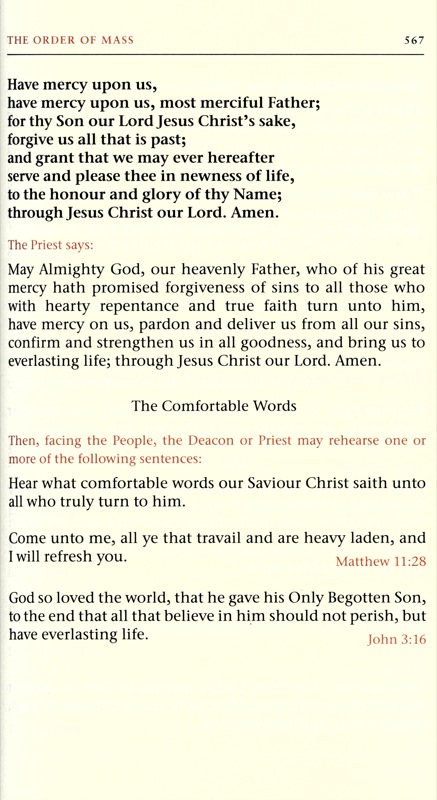 THE ORDER OF MASS 567

Have mercy upon us,
have mercy upon us, most merciful Father;
for thy Son our Lord Jesus Christ's sake,
forgive us all that is past;
and grant that we may ever hereafter
serve and please thee in newness of life,
to the honour and glory of thy Name;
through Jesus Christ our Lord. Amen.

The Priest says:

May Almighty God, our heavenly Father, who of his great mercy hath promised forgiveness of sins to all those who with hearty repentance and true faith turn unto him, have mercy on us, pardon and deliver us from all our sins, confirm and strengthen us in all goodness, and bring us to everlasting life; through Jesus Christ our Lord. Amen.

The Comfortable Words

Then, facing the People, the Deacon or Priest may rehearse one or more of the following sentences:

Hear what comfortable words our Saviour Christ saith unto all who truly turn to him.

Come unto me, all ye that travail and are heavy laden, and I will refresh you. Matthew 11:28

God so loved the world, that he gave his Only Begotten Son, to the end that all that believe in him should not perish, but have everlasting life. John 3:16